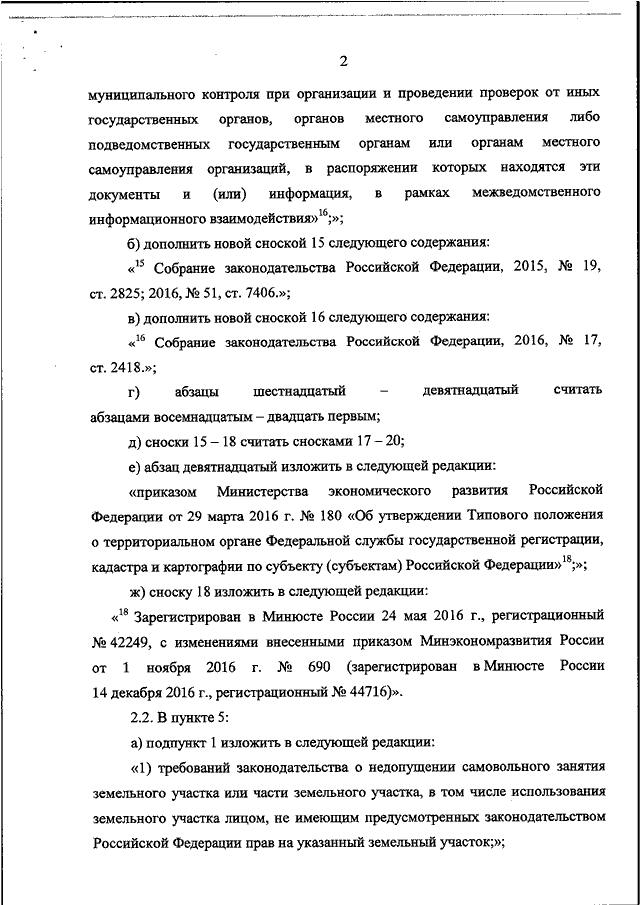 2

муниципального контроля при организации и проведении проверок от иных государственных органов, органов местного самоуправления либо подведомственных государственным органам или органам местного самоуправления организаций, в распоряжении которых находятся эти документы и (или) информация, в рамках межведомственного информационного взаимодействия»$^{16}$;»;

б) дополнить новой сноской 15 следующего содержания:

«$^{15}$ Собрание законодательства Российской Федерации, 2015, № 19, ст. 2825; 2016, № 51, ст. 7406.»;

в) дополнить новой сноской 16 следующего содержания:

«$^{16}$ Собрание законодательства Российской Федерации, 2016, № 17, ст. 2418.»;

г) абзацы шестнадцатый – девятнадцатый считать абзацами восемнадцатым – двадцать первым;

д) сноски 15 – 18 считать сносками 17 – 20;

е) абзац девятнадцатый изложить в следующей редакции:

«приказом Министерства экономического развития Российской Федерации от 29 марта 2016 г. № 180 «Об утверждении Типового положения о территориальном органе Федеральной службы государственной регистрации, кадастра и картографии по субъекту (субъектам) Российской Федерации»$^{18}$;»;

ж) сноску 18 изложить в следующей редакции:

«$^{18}$ Зарегистрирован в Минюсте России 24 мая 2016 г., регистрационный № 42249, с изменениями внесенными приказом Минэкономразвития России от 1 ноября 2016 г. № 690 (зарегистрирован в Минюсте России 14 декабря 2016 г., регистрационный № 44716)».

2.2. В пункте 5:

а) подпункт 1 изложить в следующей редакции:

«1) требований законодательства о недопущении самовольного занятия земельного участка или части земельного участка, в том числе использования земельного участка лицом, не имеющим предусмотренных законодательством Российской Федерации прав на указанный земельный участок;»;